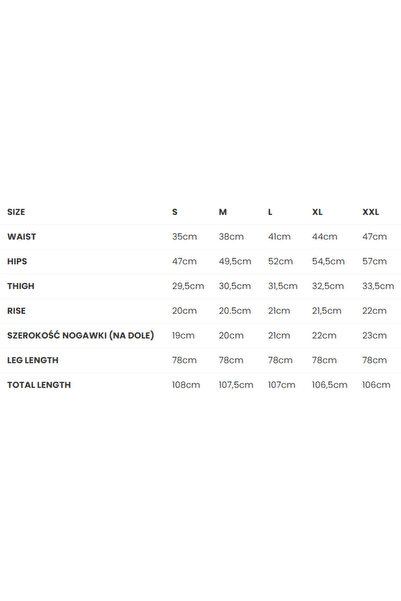 | SIZE | S | M | L | XL | XXL |
|---|---|---|---|---|---|
| WAIST | 35cm | 38cm | 41cm | 44cm | 47cm |
| HIPS | 47cm | 49,5cm | 52cm | 54,5cm | 57cm |
| THIGH | 29,5cm | 30,5cm | 31,5cm | 32,5cm | 33,5cm |
| RISE | 20cm | 20.5cm | 21cm | 21,5cm | 22cm |
| SZEROKOŚĆ NOGAWKI (NA DOLE) | 19cm | 20cm | 21cm | 22cm | 23cm |
| LEG LENGTH | 78cm | 78cm | 78cm | 78cm | 78cm |
| TOTAL LENGTH | 108cm | 107,5cm | 107cm | 106,5cm | 106cm |